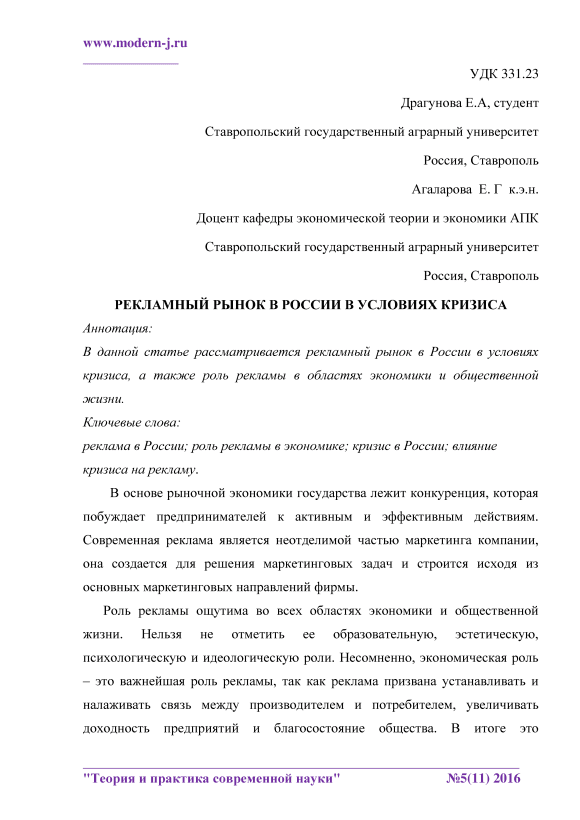 www.modern-j.ru

УДК 331.23

Драгунова Е.А, студент

Ставропольский государственный аграрный университет

Россия, Ставрополь

Агаларова Е. Г к.э.н.

Доцент кафедры экономической теории и экономики АПК

Ставропольский государственный аграрный университет

Россия, Ставрополь

РЕКЛАМНЫЙ РЫНОК В РОССИИ В УСЛОВИЯХ КРИЗИСА

Аннотация:

В данной статье рассматривается рекламный рынок в России в условиях кризиса, а также роль рекламы в областях экономики и общественной жизни.

Ключевые слова:

реклама в России; роль рекламы в экономике; кризис в России; влияние кризиса на рекламу.

В основе рыночной экономики государства лежит конкуренция, которая побуждает предпринимателей к активным и эффективным действиям. Современная реклама является неотделимой частью маркетинга компании, она создается для решения маркетинговых задач и строится исходя из основных маркетинговых направлений фирмы.

Роль рекламы ощутима во всех областях экономики и общественной жизни. Нельзя не отметить ее образовательную, эстетическую, психологическую и идеологическую роли. Несомненно, экономическая роль – это важнейшая роль рекламы, так как реклама призвана устанавливать и налаживать связь между производителем и потребителем, увеличивать доходность предприятий и благосостояние общества. В итоге это

"Теория и практика современной науки" №5(11) 2016